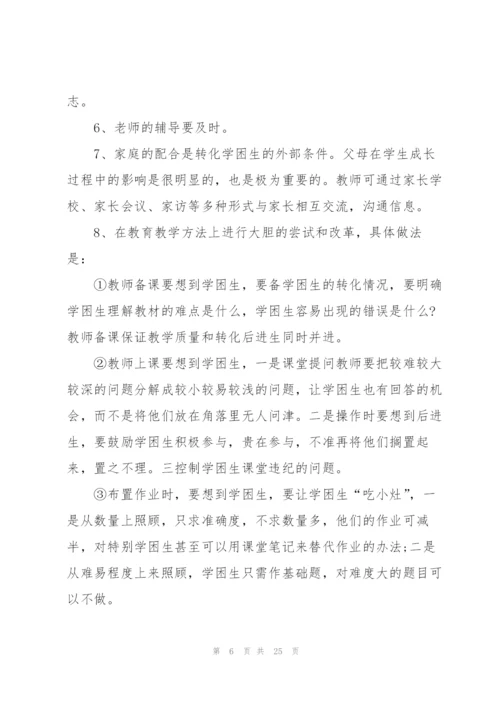 志。

6、老师的辅导要及时。

7、家庭的配合是转化学困生的外部条件。父母在学生成长过程中的影响是很明显的，也是极为重要的。教师可通过家长学校、家长会议、家访等多种形式与家长相互交流，沟通信息。

8、在教育教学方法上进行大胆的尝试和改革，具体做法是：

①教师备课要想到学困生，要备学困生的转化情况，要明确学困生理解教材的难点是什么，学困生容易出现的错误是什么？教师备课保证教学质量和转化后进生同时并进。

②教师上课要想到学困生，一是课堂提问教师要把较难较大较深的问题分解成较小较易较浅的问题，让学困生也有回答的机会，而不是将他们放在角落里无人问津。二是操作时要想到后进生，要鼓励学困生积极参与，贵在参与，不准再将他们搁置起来，置之不理。三控制学困生课堂违纪的问题。

③布置作业时，要想到学困生，要让学困生“吃小灶”，一是从数量上照顾，只求准确度，不求数量多，他们的作业可减半，对特别学困生甚至可以用课堂笔记来替代作业的办法;二是从难易程度上来照顾，学困生只需作基础题，对难度大的题目可以不做。

第 6 页 共 25 页